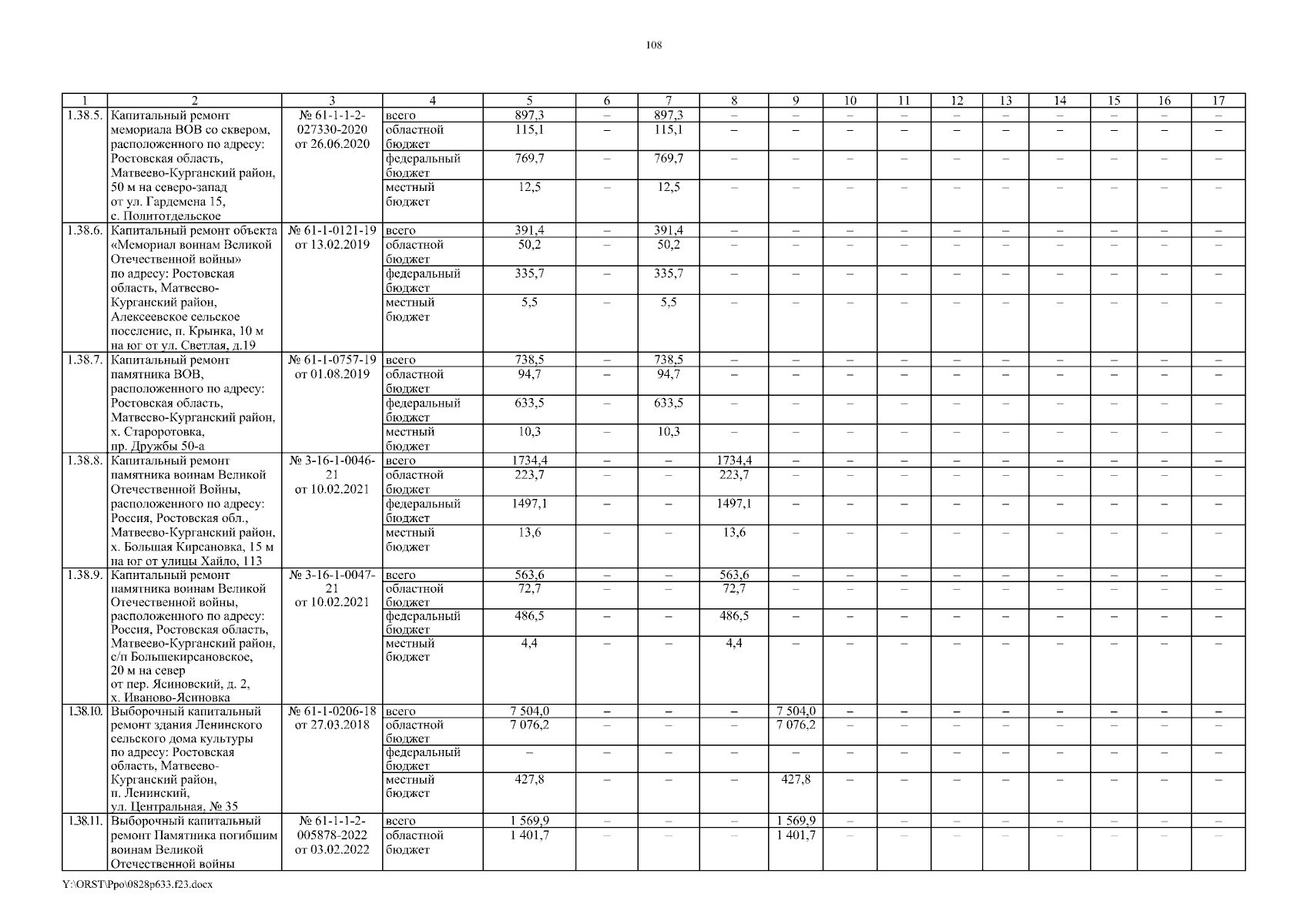 108

| 1 | 2 | 3 | 4 | 5 | 6 | 7 | 8 | 9 | 10 | 11 | 12 | 13 | 14 | 15 | 16 | 17 |
|---|---|---|---|---|---|---|---|---|---|---|---|---|---|---|---|---|
| 1.38.5. | Капитальный ремонт мемориала ВОВ со сквером, расположенного по адресу: Ростовская область, Матвеево-Курганский район, 50 м на северо-запад от ул. Гардемена 15, с. Политотдельское | № 61-1-1-2-027330-2020 от 26.06.2020 | всего | 897,3 | – | 897,3 | – | – | – | – | – | – | – | – | – | – |
| | | | областной бюджет | 115,1 | – | 115,1 | – | – | – | – | – | – | – | – | – | – |
| | | | федеральный бюджет | 769,7 | – | 769,7 | – | – | – | – | – | – | – | – | – | – |
| | | | местный бюджет | 12,5 | – | 12,5 | – | – | – | – | – | – | – | – | – | – |
| 1.38.6. | Капитальный ремонт объекта «Мемориал воинам Великой Отечественной войны» по адресу: Ростовская область, Матвеево-Курганский район, Алексеевское сельское поселение, п. Крынка, 10 м на юг от ул. Светлая, д.19 | № 61-1-0121-19 от 13.02.2019 | всего | 391,4 | – | 391,4 | – | – | – | – | – | – | – | – | – | – |
| | | | областной бюджет | 50,2 | – | 50,2 | – | – | – | – | – | – | – | – | – | – |
| | | | федеральный бюджет | 335,7 | – | 335,7 | – | – | – | – | – | – | – | – | – | – |
| | | | местный бюджет | 5,5 | – | 5,5 | – | – | – | – | – | – | – | – | – | – |
| 1.38.7. | Капитальный ремонт памятника ВОВ, расположенного по адресу: Ростовская область, Матвеево-Курганский район, х. Староротовка, пр. Дружбы 50-а | № 61-1-0757-19 от 01.08.2019 | всего | 738,5 | – | 738,5 | – | – | – | – | – | – | – | – | – | – |
| | | | областной бюджет | 94,7 | – | 94,7 | – | – | – | – | – | – | – | – | – | – |
| | | | федеральный бюджет | 633,5 | – | 633,5 | – | – | – | – | – | – | – | – | – | – |
| | | | местный бюджет | 10,3 | – | 10,3 | – | – | – | – | – | – | – | – | – | – |
| 1.38.8. | Капитальный ремонт памятника воинам Великой Отечественной Войны, расположенного по адресу: Россия, Ростовская обл., Матвеево-Курганский район, х. Большая Кирсановка, 15 м на юг от улицы Хайло, 113 | № 3-16-1-0046-21 от 10.02.2021 | всего | 1734,4 | – | – | 1734,4 | – | – | – | – | – | – | – | – | – |
| | | | областной бюджет | 223,7 | – | – | 223,7 | – | – | – | – | – | – | – | – | – |
| | | | федеральный бюджет | 1497,1 | – | – | 1497,1 | – | – | – | – | – | – | – | – | – |
| | | | местный бюджет | 13,6 | – | – | 13,6 | – | – | – | – | – | – | – | – | – |
| 1.38.9. | Капитальный ремонт памятника воинам Великой Отечественной войны, расположенного по адресу: Россия, Ростовская область, Матвеево-Курганский район, с/п Большекирсановское, 20 м на север от пер. Ясиновский, д. 2, х. Иваново-Ясиновка | № 3-16-1-0047-21 от 10.02.2021 | всего | 563,6 | – | – | 563,6 | – | – | – | – | – | – | – | – | – |
| | | | областной бюджет | 72,7 | – | – | 72,7 | – | – | – | – | – | – | – | – | – |
| | | | федеральный бюджет | 486,5 | – | – | 486,5 | – | – | – | – | – | – | – | – | – |
| | | | местный бюджет | 4,4 | – | – | 4,4 | – | – | – | – | – | – | – | – | – |
| 1.38.10. | Выборочный капитальный ремонт здания Ленинского сельского дома культуры по адресу: Ростовская область, Матвеево-Курганский район, п. Ленинский, ул. Центральная, № 35 | № 61-1-0206-18 от 27.03.2018 | всего | 7 504,0 | – | – | – | 7 504,0 | – | – | – | – | – | – | – | – |
| | | | областной бюджет | 7 076,2 | – | – | – | 7 076,2 | – | – | – | – | – | – | – | – |
| | | | федеральный бюджет | – | – | – | – | – | – | – | – | – | – | – | – | – |
| | | | местный бюджет | 427,8 | – | – | – | 427,8 | – | – | – | – | – | – | – | – |
| 1.38.11. | Выборочный капитальный ремонт Памятника погибшим воинам Великой Отечественной войны | № 61-1-1-2-005878-2022 от 03.02.2022 | всего | 1 569,9 | – | – | – | 1 569,9 | – | – | – | – | – | – | – | – |
| | | | областной бюджет | 1 401,7 | – | – | – | 1 401,7 | – | – | – | – | – | – | – | – |

Y:\ORST\Ppo\0828p633.f23.docx